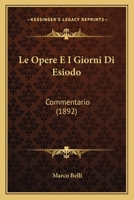 KESSINGER'S LEGACY REPRINTS

Le Opere E I Giorni Di Esiodo

Commentario (1892)

Marco Belli